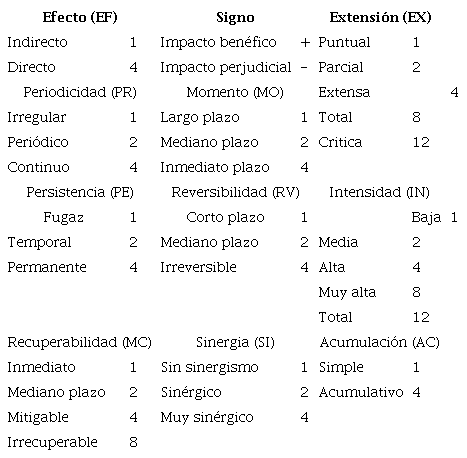 | Efecto (EF) | | Signo | | Extensión (EX) | |
|---|---|---|---|---|---|
| Indirecto | 1 | Impacto benéfico | + | Puntual | 1 |
| Directo | 4 | Impacto perjudicial | - | Parcial | 2 |
| Periodicidad (PR) | | Momento (MO) | | Extensa | 4 |
| Irregular | 1 | Largo plazo | 1 | Total | 8 |
| Periódico | 2 | Mediano plazo | 2 | Critica | 12 |
| Continuo | 4 | Inmediato plazo | 4 | | |
| Persistencia (PE) | | Reversibilidad (RV) | | Intensidad (IN) | |
| Fugaz | 1 | Corto plazo | 1 | Baja | 1 |
| Temporal | 2 | Mediano plazo | 2 | Media | 2 |
| Permanente | 4 | Irreversible | 4 | Alta | 4 |
| | | | | Muy alta | 8 |
| | | | | Total | 12 |
| Recuperabilidad (MC) | | Sinergia (SI) | | Acumulación (AC) | |
| Inmediato | 1 | Sin sinergismo | 1 | Simple | 1 |
| Mediano plazo | 2 | Sinérgico | 2 | Acumulativo | 4 |
| Mitigable | 4 | Muy sinérgico | 4 | | |
| Irrecuperable | 8 | | | | |